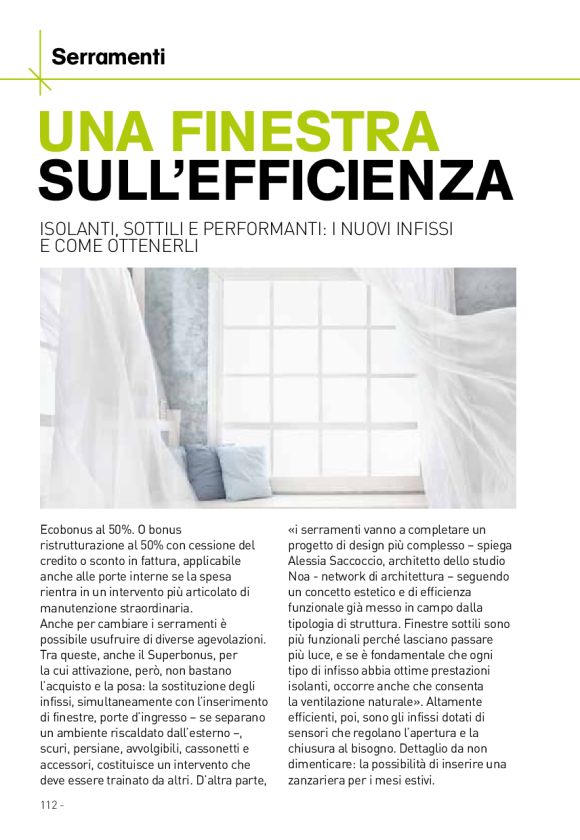 Serramenti

UNA FINESTRA SULL'EFFICIENZA

ISOLANTI, SOTTILI E PERFORMANTI: I NUOVI INFISSI E COME OTTENERLI

Ecobonus al 50%. O bonus ristrutturazione al 50% con cessione del credito o sconto in fattura, applicabile anche alle porte interne se la spesa rientra in un intervento più articolato di manutenzione straordinaria.
Anche per cambiare i serramenti è possibile usufruire di diverse agevolazioni. Tra queste, anche il Superbonus, per la cui attivazione, però, non bastano l'acquisto e la posa: la sostituzione degli infissi, simultaneamente con l'inserimento di finestre, porte d'ingresso – se separano un ambiente riscaldato dall'esterno –, scuri, persiane, avvolgibili, cassonetti e accessori, costituisce un intervento che deve essere trainato da altri. D'altra parte, «i serramenti vanno a completare un progetto di design più complesso – spiega Alessia Saccoccio, architetto dello studio Noa - network di architettura – seguendo un concetto estetico e di efficienza funzionale già messo in campo dalla tipologia di struttura. Finestre sottili sono più funzionali perché lasciano passare più luce, e se è fondamentale che ogni tipo di infisso abbia ottime prestazioni isolanti, occorre anche che consenta la ventilazione naturale». Altamente efficienti, poi, sono gli infissi dotati di sensori che regolano l'apertura e la chiusura al bisogno. Dettaglio da non dimenticare: la possibilità di inserire una zanzariera per i mesi estivi.

112 -